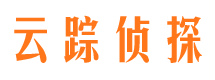 云踪侦探